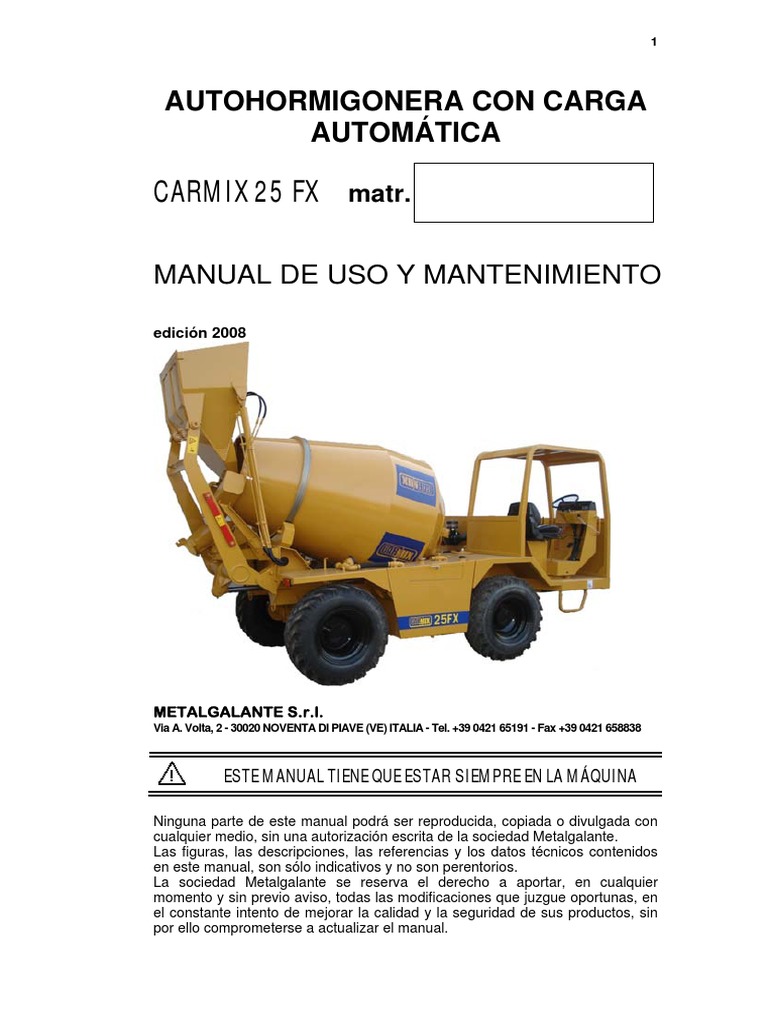 1

AUTOHORMIGONERA CON CARGA AUTOMÁTICA

CARMIX 25 FX matr.

MANUAL DE USO Y MANTENIMIENTO

edición 2008

25FX

METALGALANTE S.r.l.
Via A. Volta, 2 - 30020 NOVENTA DI PIAVE (VE) ITALIA - Tel. +39 0421 65191 - Fax +39 0421 658838

ESTE MANUAL TIENE QUE ESTAR SIEMPRE EN LA MÁQUINA

Ninguna parte de este manual podrá ser reproducida, copiada o divulgada con cualquier medio, sin una autorización escrita de la sociedad Metalgalante.
Las figuras, las descripciones, las referencias y los datos técnicos contenidos en este manual, son sólo indicativos y no son perentorios.
La sociedad Metalgalante se reserva el derecho a aportar, en cualquier momento y sin previo aviso, todas las modificaciones que juzgue oportunas, en el constante intento de mejorar la calidad y la seguridad de sus productos, sin por ello comprometerse a actualizar el manual.